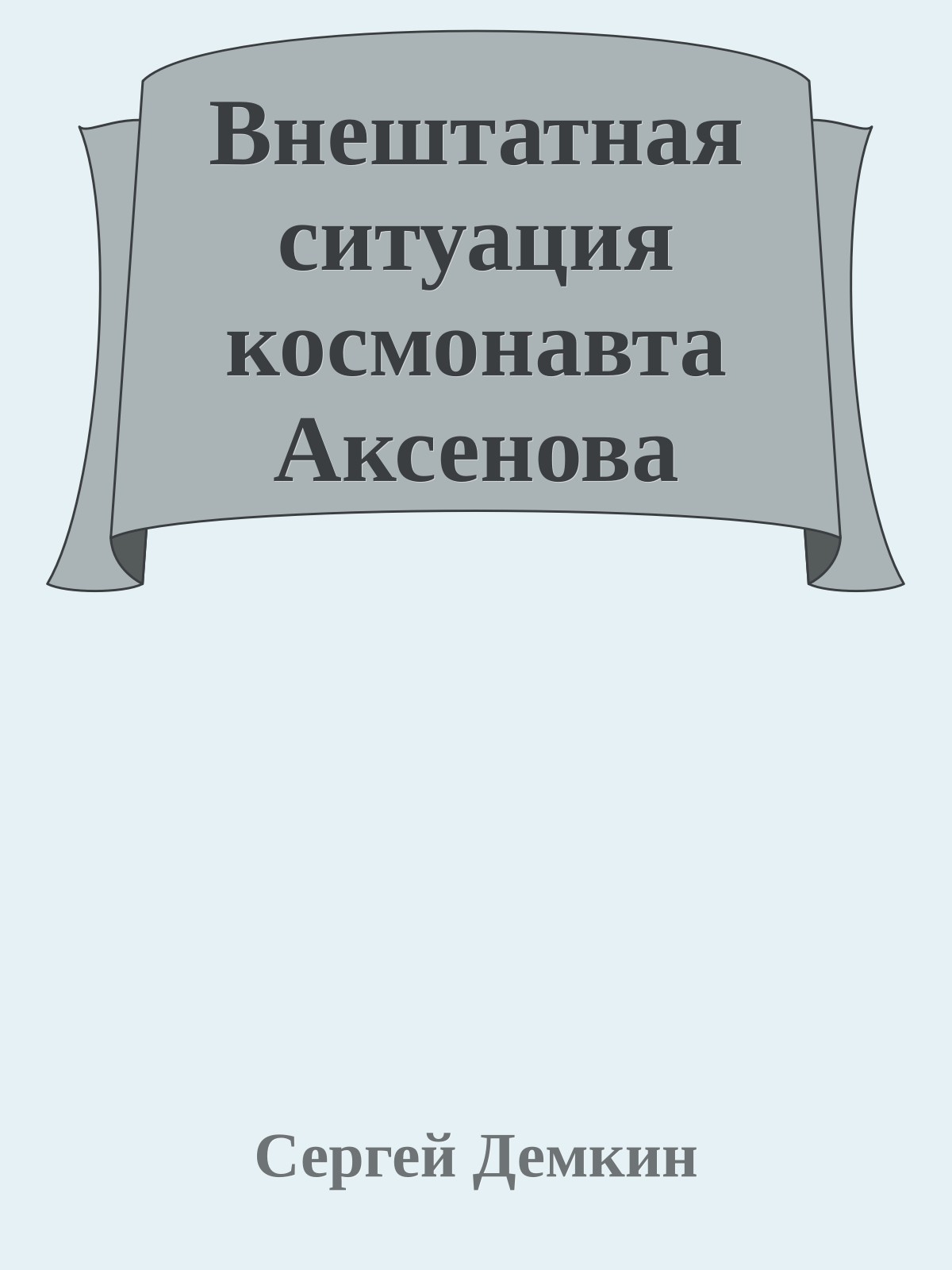 Внештатная ситуация космонавта Аксенова

Сергей Демкин